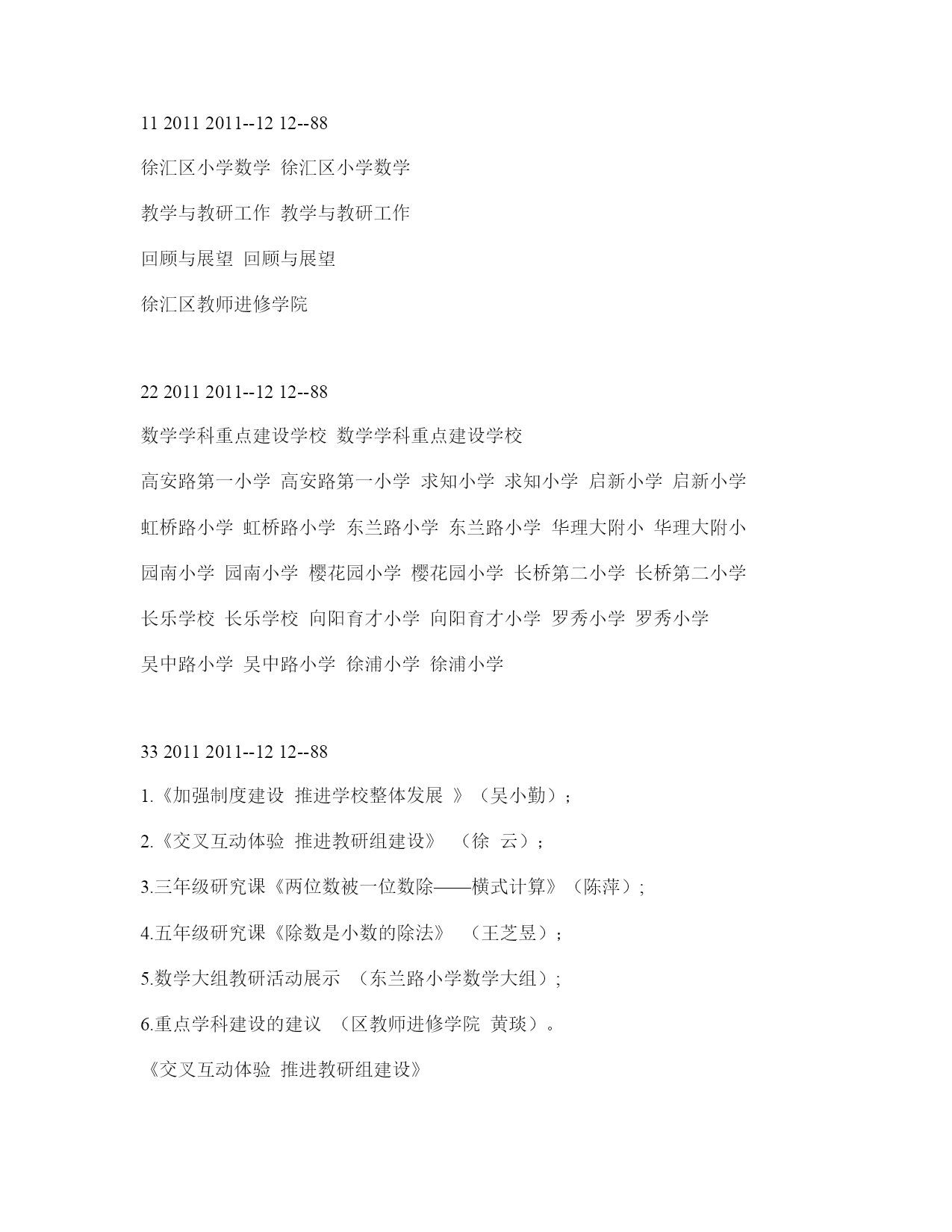 11 2011 2011--12 12--88

徐汇区小学数学 徐汇区小学数学

教学与教研工作 教学与教研工作

回顾与展望 回顾与展望

徐汇区教师进修学院

22 2011 2011--12 12--88

数学学科重点建设学校 数学学科重点建设学校

高安路第一小学 高安路第一小学 求知小学 求知小学 启新小学 启新小学

虹桥路小学 虹桥路小学 东兰路小学 东兰路小学 华理大附小 华理大附小

园南小学 园南小学 樱花园小学 樱花园小学 长桥第二小学 长桥第二小学

长乐学校 长乐学校 向阳育才小学 向阳育才小学 罗秀小学 罗秀小学

吴中路小学 吴中路小学 徐浦小学 徐浦小学

33 2011 2011--12 12--88

1.《加强制度建设 推进学校整体发展 》（吴小勤）；

2.《交叉互动体验 推进教研组建设》 （徐 云）；

3.三年级研究课《两位数被一位数除——横式计算》（陈萍）；

4.五年级研究课《除数是小数的除法》 （王芝昱）；

5.数学大组教研活动展示 （东兰路小学数学大组）；

6.重点学科建设的建议 （区教师进修学院 黄琰）。

《交叉互动体验 推进教研组建设》